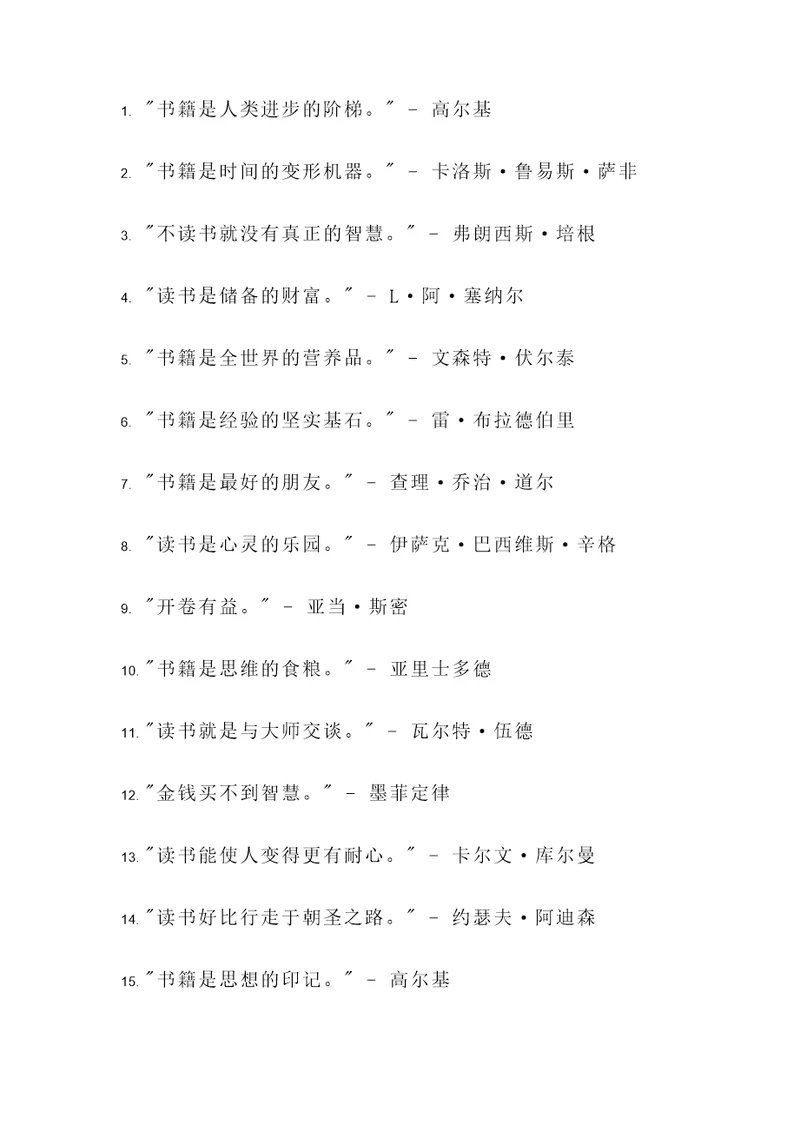 1. "书籍是人类进步的阶梯。" - 高尔基

2. "书籍是时间的变形机器。" - 卡洛斯·鲁易斯·萨非

3. "不读书就没有真正的智慧。" - 弗朗西斯·培根

4. "读书是储备的财富。" - L·阿·塞纳尔

5. "书籍是全世界的营养品。" - 文森特·伏尔泰

6. "书籍是经验的坚实基石。" - 雷·布拉德伯里

7. "书籍是最好的朋友。" - 查理·乔治·道尔

8. "读书是心灵的乐园。" - 伊萨克·巴西维斯·辛格

9. "开卷有益。" - 亚当·斯密

10. "书籍是思维的食粮。" - 亚里士多德

11. "读书就是与大师交谈。" - 瓦尔特·伍德

12. "金钱买不到智慧。" - 墨菲定律

13. "读书能使人变得更有耐心。" - 卡尔文·库尔曼

14. "读书好比行走于朝圣之路。" - 约瑟夫·阿迪森

15. "书籍是思想的印记。" - 高尔基